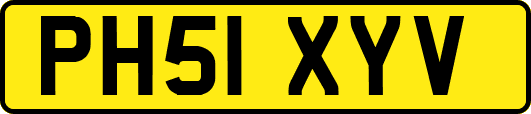 PH51 XYV